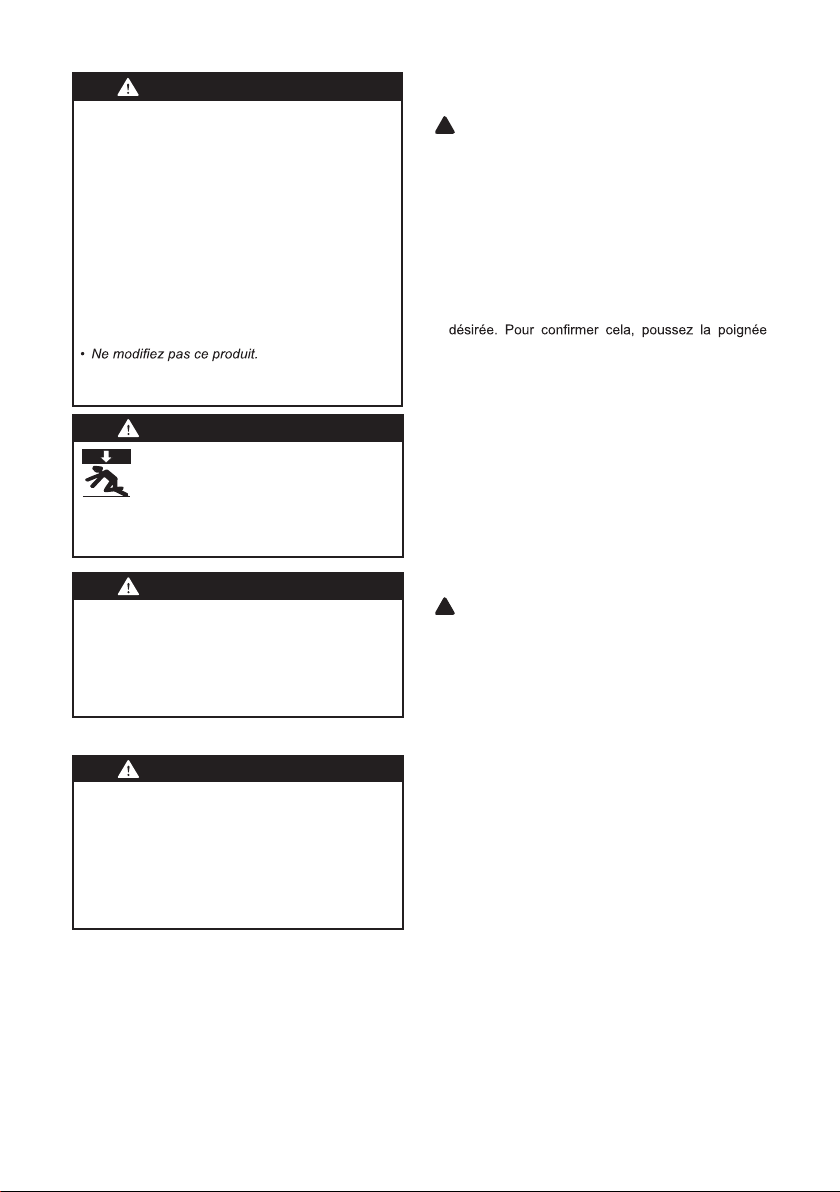 • Ne modifiez pas ce produit.

désirée. Pour confirmer cela, poussez la poignée